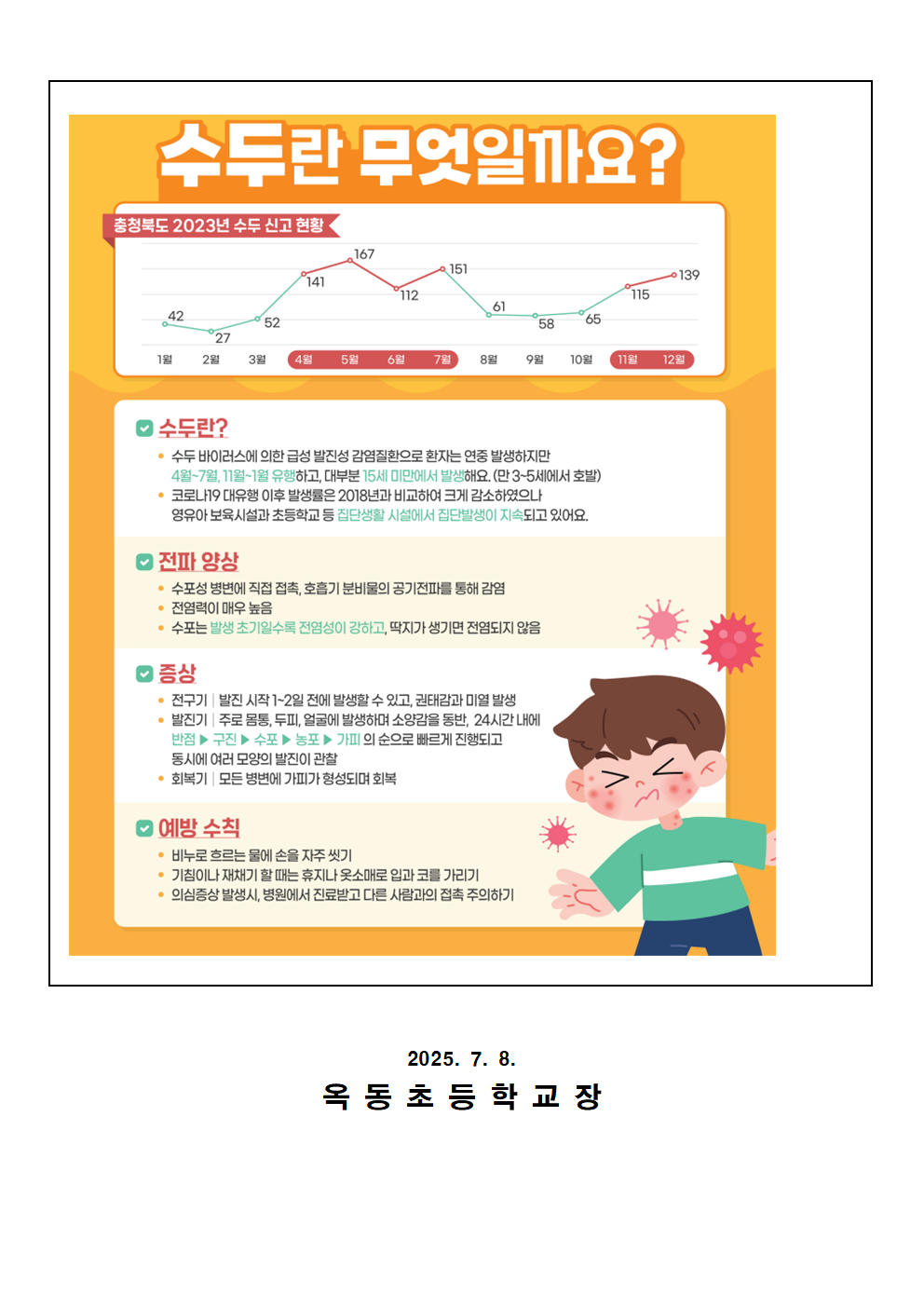 수두란 무엇일까요?

충청북도 2023년 수두 신고 현황

42 27 52 141 167 112 151 61 58 65 115 139

1월 2월 3월 4월 5월 6월 7월 8월 9월 10월 11월 12월

수두란?
• 수두 바이러스에 의한 급성 발진성 감염질환으로 환자는 연중 발생하지만 4월~7월, 11월~1월 유행하고, 대부분 15세 미만에서 발생해요. (만 3~5세에서 호발)
• 코로나19 대유행 이후 발생률은 2018년과 비교하여 크게 감소하였으나 영유아 보육시설과 초등학교 등 집단생활 시설에서 집단발생이 지속되고 있어요.

전파 양상
• 수포성 병변에 직접 접촉, 호흡기 분비물의 공기전파를 통해 감염
• 전염력이 매우 높음
• 수포는 발생 초기일수록 전염성이 강하고, 딱지가 생기면 전염되지 않음

증상
• 전구기 | 발진 시작 1~2일 전에 발생할 수 있고, 권태감과 미열 발생
• 발진기 | 주로 몸통, 두피, 얼굴에 발생하며 소양감을 동반, 24시간 내에 반점 ▶ 구진 ▶ 수포 ▶ 농포 ▶ 가피 의 순으로 빠르게 진행되고 동시에 여러 모양의 발진이 관찰
• 회복기 | 모든 병변에 가피가 형성되며 회복

예방 수칙
• 비누로 흐르는 물에 손을 자주 씻기
• 기침이나 재채기 할 때는 휴지나 옷소매로 입과 코를 가리기
• 의심증상 발생시, 병원에서 진료받고 다른 사람과의 접촉 주의하기

2025. 7. 8.
옥 동 초 등 학 교 장